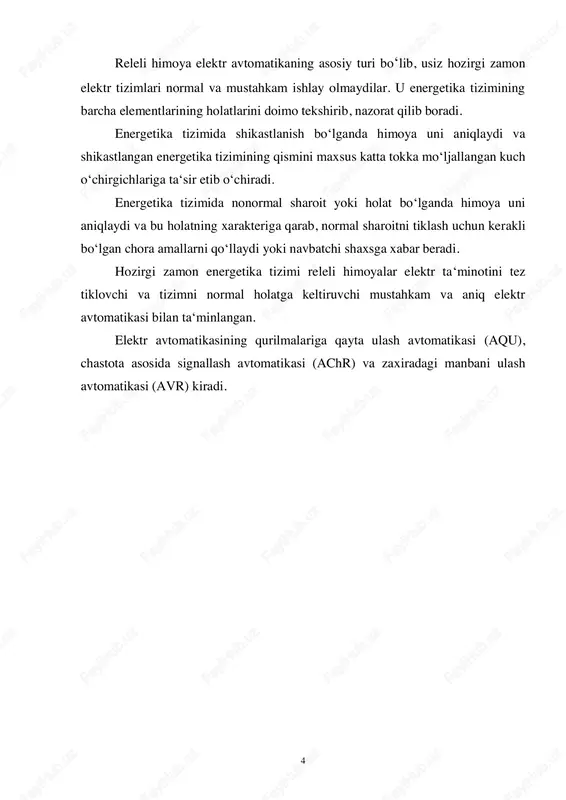 Releli himoya elektr avtomatikaning asosiy turi bo‘lib, usiz hozirgi zamon elektr tizimlari normal va mustahkam ishlay olmaydilar. U energetika tizimining barcha elementlarining holatlarini doimo tekshirib, nazorat qilib boradi.

Energetika tizimida shikastlanish bo‘lganda himoya uni aniqlaydi va shikastlangan energetika tizimining qismini maxsus katta tokka mo‘ljallangan kuch o‘chirgichlariga ta‘sir etib o‘chiradi.

Energetika tizimida nonormal sharoit yoki holat bo‘lganda himoya uni aniqlaydi va bu holatning xarakteriga qarab, normal sharoitni tiklash uchun kerakli bo‘lgan chora amallarni qo‘llaydi yoki navbatchi shaxsga xabar beradi.

Hozirgi zamon energetika tizimi releli himoyalar elektr ta‘minotini tez tiklovchi va tizimni normal holatga keltiruvchi mustahkam va aniq elektr avtomatikasi bilan ta‘minlangan.

Elektr avtomatikasining qurilmalariga qayta ulash avtomatikasi (AQU), chastota asosida signallash avtomatikasi (AChR) va zaxiradagi manbani ulash avtomatikasi (AVR) kiradi.

4